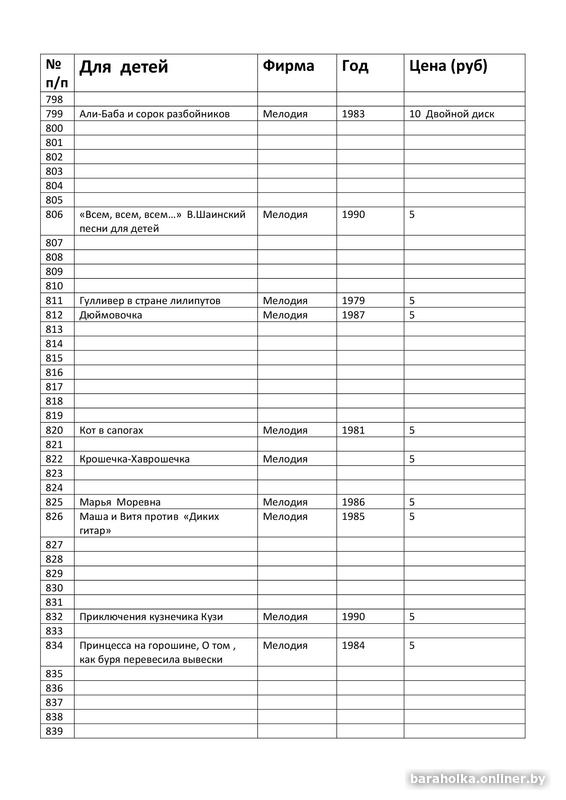 | № п/п | Для детей | Фирма | Год | Цена (руб) |
|---|---|---|---|---|
| 798 | | | | |
| 799 | Али-Баба и сорок разбойников | Мелодия | 1983 | 10 Двойной диск |
| 800 | | | | |
| 801 | | | | |
| 802 | | | | |
| 803 | | | | |
| 804 | | | | |
| 805 | | | | |
| 806 | «Всем, всем, всем…» В.Шаинский песни для детей | Мелодия | 1990 | 5 |
| 807 | | | | |
| 808 | | | | |
| 809 | | | | |
| 810 | | | | |
| 811 | Гулливер в стране лилипутов | Мелодия | 1979 | 5 |
| 812 | Дюймовочка | Мелодия | 1987 | 5 |
| 813 | | | | |
| 814 | | | | |
| 815 | | | | |
| 816 | | | | |
| 817 | | | | |
| 818 | | | | |
| 819 | | | | |
| 820 | Кот в сапогах | Мелодия | 1981 | 5 |
| 821 | | | | |
| 822 | Крошечка-Хаврошечка | Мелодия | | 5 |
| 823 | | | | |
| 824 | | | | |
| 825 | Марья Моревна | Мелодия | 1986 | 5 |
| 826 | Маша и Витя против «Диких гитар» | Мелодия | 1985 | 5 |
| 827 | | | | |
| 828 | | | | |
| 829 | | | | |
| 830 | | | | |
| 831 | | | | |
| 832 | Приключения кузнечика Кузи | Мелодия | 1990 | 5 |
| 833 | | | | |
| 834 | Принцесса на горошине, О том , как буря перевесила вывески | Мелодия | 1984 | 5 |
| 835 | | | | |
| 836 | | | | |
| 837 | | | | |
| 838 | | | | |
| 839 | | | | |

baraholka.onliner.by